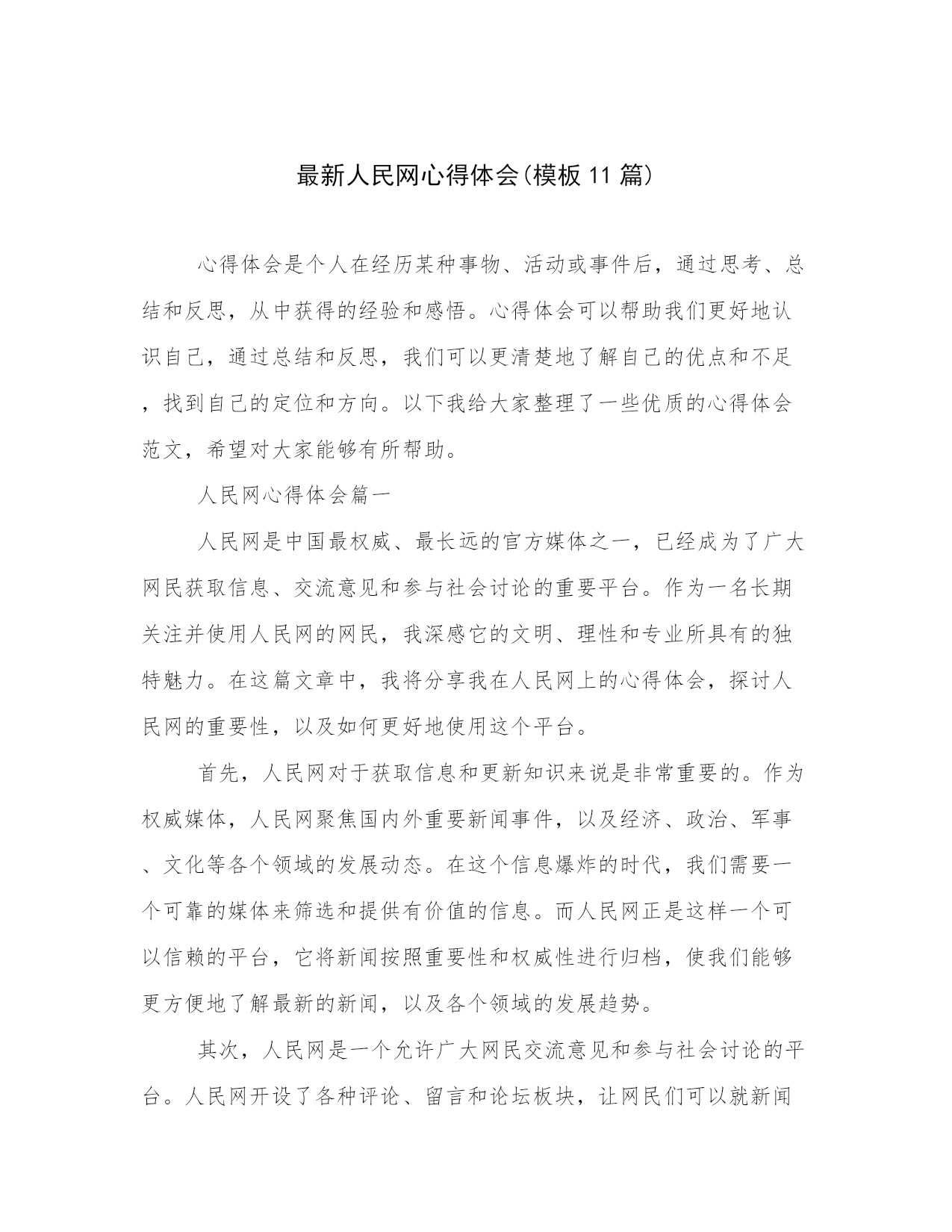 最新人民网心得体会(模板11篇)

心得体会是个人在经历某种事物、活动或事件后，通过思考、总结和反思，从中获得的经验和感悟。心得体会可以帮助我们更好地认识自己，通过总结和反思，我们可以更清楚地了解自己的优点和不足，找到自己的定位和方向。以下我给大家整理了一些优质的心得体会范文，希望对大家能够有所帮助。

人民网心得体会篇一

人民网是中国最权威、最长远的官方媒体之一，已经成为了广大网民获取信息、交流意见和参与社会讨论的重要平台。作为一名长期关注并使用人民网的网民，我深感它的文明、理性和专业所具有的独特魅力。在这篇文章中，我将分享我在人民网上的心得体会，探讨人民网的重要性，以及如何更好地使用这个平台。

首先，人民网对于获取信息和更新知识来说是非常重要的。作为权威媒体，人民网聚焦国内外重要新闻事件，以及经济、政治、军事、文化等各个领域的发展动态。在这个信息爆炸的时代，我们需要一个可靠的媒体来筛选和提供有价值的信息。而人民网正是这样一个可以信赖的平台，它将新闻按照重要性和权威性进行归档，使我们能够更方便地了解最新的新闻，以及各个领域的发展趋势。

其次，人民网是一个允许广大网民交流意见和参与社会讨论的平台。人民网开设了各种评论、留言和论坛板块，让网民们可以就新闻